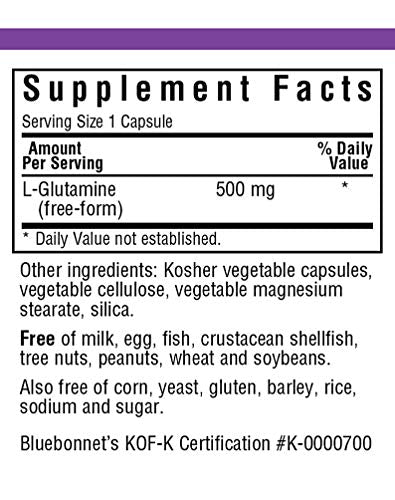 Supplement Facts

Serving Size 1 Capsule

| Amount Per Serving | | % Daily Value |
|---|---|---|
| L-Glutamine (free-form) | 500 mg | * |

* Daily Value not established.

Other ingredients: Kosher vegetable capsules, vegetable cellulose, vegetable magnesium stearate, silica.

Free of milk, egg, fish, crustacean shellfish, tree nuts, peanuts, wheat and soybeans.

Also free of corn, yeast, gluten, barley, rice, sodium and sugar.

Bluebonnet's KOF-K Certification #K-0000700